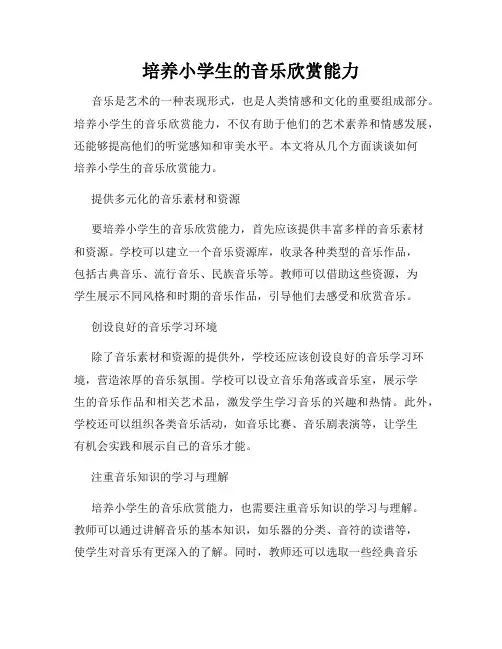 培养小学生的音乐欣赏能力

音乐是艺术的一种表现形式，也是人类情感和文化的重要组成部分。培养小学生的音乐欣赏能力，不仅有助于他们的艺术素养和情感发展，还能够提高他们的听觉感知和审美水平。本文将从几个方面谈谈如何培养小学生的音乐欣赏能力。

提供多元化的音乐素材和资源

要培养小学生的音乐欣赏能力，首先应该提供丰富多样的音乐素材和资源。学校可以建立一个音乐资源库，收录各种类型的音乐作品，包括古典音乐、流行音乐、民族音乐等。教师可以借助这些资源，为学生展示不同风格和时期的音乐作品，引导他们去感受和欣赏音乐。

创设良好的音乐学习环境

除了音乐素材和资源的提供外，学校还应该创设良好的音乐学习环境，营造浓厚的音乐氛围。学校可以设立音乐角落或音乐室，展示学生的音乐作品和相关艺术品，激发学生学习音乐的兴趣和热情。此外，学校还可以组织各类音乐活动，如音乐比赛、音乐剧表演等，让学生有机会实践和展示自己的音乐才能。

注重音乐知识的学习与理解

培养小学生的音乐欣赏能力，也需要注重音乐知识的学习与理解。教师可以通过讲解音乐的基本知识，如乐器的分类、音符的读谱等，使学生对音乐有更深入的了解。同时，教师还可以选取一些经典音乐